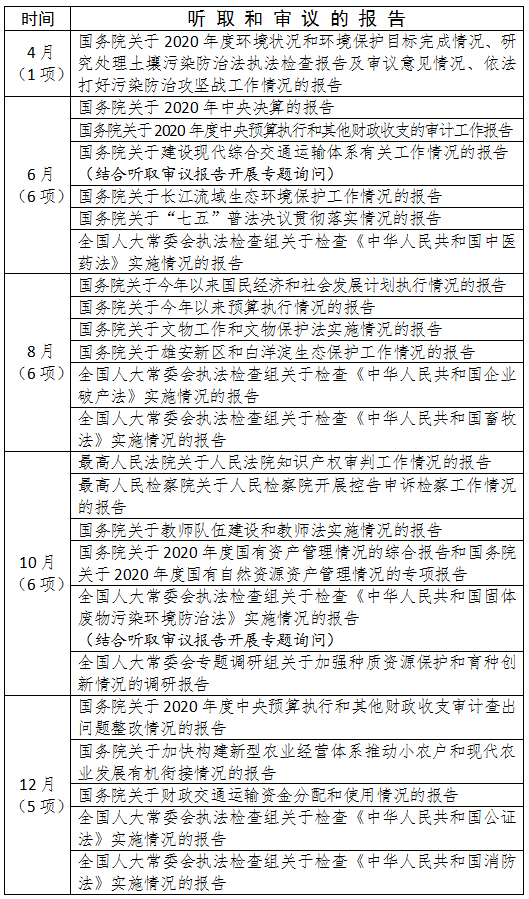 | 时间 | 听取和审议的报告 |
|---|---|
| 4月（1项） | 国务院关于2020年度环境状况和环境保护目标完成情况、研究处理土壤污染防治法执法检查报告及审议意见情况、依法打好污染防治攻坚战工作情况的报告 |
| 6月（6项） | 国务院关于2020年中央决算的报告 |
| | 国务院关于2020年度中央预算执行和其他财政收支的审计工作报告 |
| | 国务院关于建设现代综合交通运输体系有关工作情况的报告（结合听取审议报告开展专题询问） |
| | 国务院关于长江流域生态环境保护工作情况的报告 |
| | 国务院关于“七五”普法决议贯彻落实情况的报告 |
| | 全国人大常委会执法检查组关于检查《中华人民共和国中医药法》实施情况的报告 |
| 8月（6项） | 国务院关于今年以来国民经济和社会发展计划执行情况的报告 |
| | 国务院关于今年以来预算执行情况的报告 |
| | 国务院关于文物工作和文物保护法实施情况的报告 |
| | 国务院关于雄安新区和白洋淀生态保护工作情况的报告 |
| | 全国人大常委会执法检查组关于检查《中华人民共和国企业破产法》实施情况的报告 |
| | 全国人大常委会执法检查组关于检查《中华人民共和国畜牧法》实施情况的报告 |
| 10月（6项） | 最高人民法院关于人民法院知识产权审判工作情况的报告 |
| | 最高人民检察院关于人民检察院开展控告申诉检察工作情况的报告 |
| | 国务院关于教师队伍建设和教师法实施情况的报告 |
| | 国务院关于2020年度国有资产管理情况的综合报告和国务院关于2020年度国有自然资源资产管理情况的专项报告 |
| | 全国人大常委会执法检查组关于检查《中华人民共和国固体废物污染环境防治法》实施情况的报告（结合听取审议报告开展专题询问） |
| | 全国人大常委会专题调研组关于加强种质资源保护和育种创新情况的调研报告 |
| 12月（5项） | 国务院关于2020年度中央预算执行和其他财政收支审计查出问题整改情况的报告 |
| | 国务院关于加快构建新型农业经营体系推动小农户和现代农业发展有机衔接情况的报告 |
| | 国务院关于财政交通运输资金分配和使用情况的报告 |
| | 全国人大常委会执法检查组关于检查《中华人民共和国公证法》实施情况的报告 |
| | 全国人大常委会执法检查组关于检查《中华人民共和国消防法》实施情况的报告 |